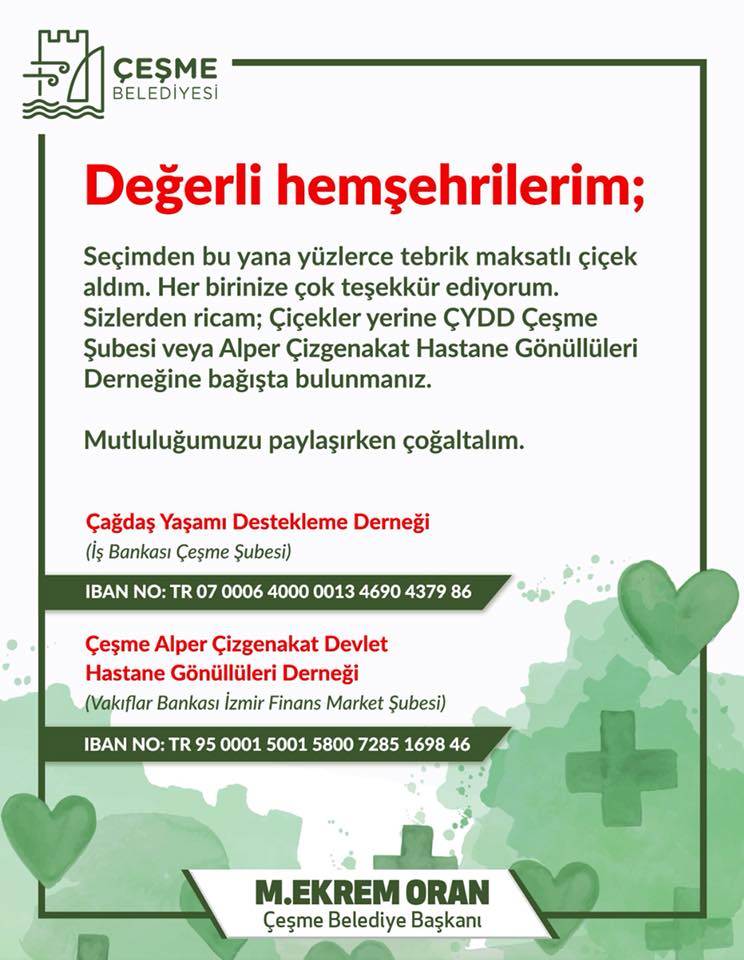 ÇEŞME
BELEDİYESİ

Değerli hemşehrilerim;

Seçimden bu yana yüzlerce tebrik maksatlı çiçek aldım. Her birinize çok teşekkür ediyorum. Sizlerden ricam; Çiçekler yerine ÇYDD Çeşme Şubesi veya Alper Çizgenakat Hastane Gönüllüleri Derneğine bağışta bulunmanız.

Mutluluğumuzu paylaşırken çoğaltalım.

Çağdaş Yaşamı Destekleme Derneği
(İş Bankası Çeşme Şubesi)

IBAN NO: TR 07 0006 4000 0013 4690 4379 86

Çeşme Alper Çizgenakat Devlet Hastane Gönüllüleri Derneği
(Vakıflar Bankası İzmir Finans Market Şubesi)

IBAN NO: TR 95 0001 5001 5800 7285 1698 46

M.EKREM ORAN
Çeşme Belediye Başkanı